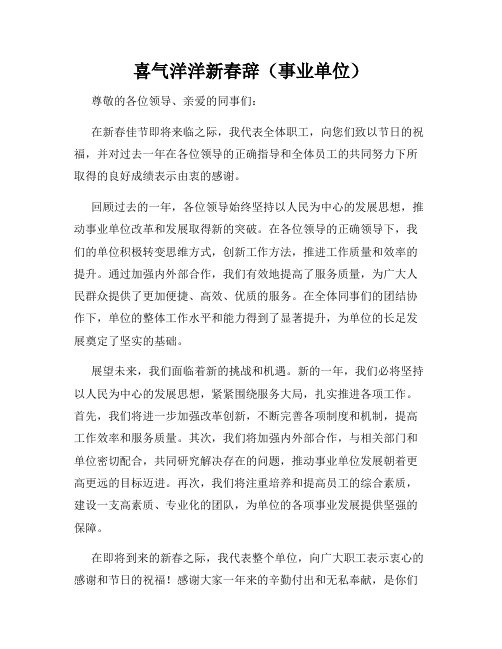 喜气洋洋新春辞（事业单位）

尊敬的各位领导、亲爱的同事们：

在新春佳节即将来临之际，我代表全体职工，向您们致以节日的祝福，并对过去一年在各位领导的正确指导和全体员工的共同努力下所取得的良好成绩表示由衷的感谢。

回顾过去的一年，各位领导始终坚持以人民为中心的发展思想，推动事业单位改革和发展取得新的突破。在各位领导的正确领导下，我们的单位积极转变思维方式，创新工作方法，推进工作质量和效率的提升。通过加强内外部合作，我们有效地提高了服务质量，为广大人民群众提供了更加便捷、高效、优质的服务。在全体同事们的团结协作下，单位的整体工作水平和能力得到了显著提升，为单位的长足发展奠定了坚实的基础。

展望未来，我们面临着新的挑战和机遇。新的一年，我们必将坚持以人民为中心的发展思想，紧紧围绕服务大局，扎实推进各项工作。首先，我们将进一步加强改革创新，不断完善各项制度和机制，提高工作效率和服务质量。其次，我们将加强内外部合作，与相关部门和单位密切配合，共同研究解决存在的问题，推动事业单位发展朝着更高更远的目标迈进。再次，我们将注重培养和提高员工的综合素质，建设一支高素质、专业化的团队，为单位的各项事业发展提供坚强的保障。

在即将到来的新春之际，我代表整个单位，向广大职工表示衷心的感谢和节日的祝福！感谢大家一年来的辛勤付出和无私奉献，是你们